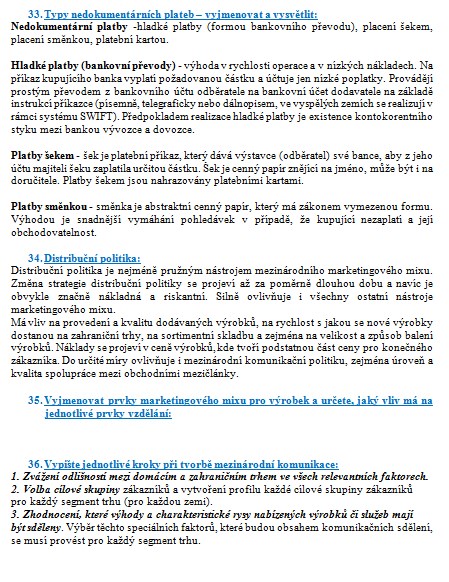 33. Typy nedokumentárních plateb – vyjmenovat a vysvětlit:
Nedokumentární platby -hladké platby (formou bankovního převodu), placení šekem, placení směnkou, platební kartou.

Hladké platby (bankovní převody) - výhoda v rychlosti operace a v nízkých nákladech. Na příkaz kupujícího banka vyplatí požadovanou částku a účtuje jen nízké poplatky. Provádějí prostým převodem z bankovního účtu odběratele na bankovní účet dodavatele na základě instrukcí příkazce (písemně, telegraficky nebo dálnopisem, ve vyspělých zemích se realizují v rámci systému SWIFT). Předpokladem realizace hladké platby je existence kontokorentního styku mezi bankou vývozce a dovozce.

Platby šekem - šek je platební příkaz, který dává výstavce (odběratel) své bance, aby z jeho účtu majiteli šeku zaplatila určitou částku. Šek je cenný papír znějící na jméno, může být i na doručitele. Platby šekem jsou nahrazovány platebními kartami.

Platby směnkou - směnka je abstraktní cenný papír, který má zákonem vymezenou formu. Výhodou je snadnější vymáhání pohledávek v případě, že kupující nezaplatí a její obchodovatelnost.

34. Distribuční politika:
Distribuční politika je nejméně pružným nástrojem mezinárodního marketingového mixu. Změna strategie distribuční politiky se projeví až za poměrně dlouhou dobu a navíc je obvykle značně nákladná a riskantní. Silně ovlivňuje i všechny ostatní nástroje marketingového mixu.
Má vliv na provedení a kvalitu dodávaných výrobků, na rychlost s jakou se nové výrobky dostanou na zahraniční trhy, na sortimentní skladbu a zejména na velikost a způsob balení výrobků. Náklady se projeví v ceně výrobků, kde tvoří podstatnou část ceny pro konečného zákazníka. Do určité míry ovlivňuje i mezinárodní komunikační politiku, zejména úroveň a kvalita spolupráce mezi obchodními mezičlánky.

35. Vyjmenovat prvky marketingového mixu pro výrobek a určete, jaký vliv má na jednotlivé prvky vzdělání:

36. Vypište jednotlivé kroky při tvorbě mezinárodní komunikace:
1. Zvážení odlišností mezi domácím a zahraničním trhem ve všech relevantních faktorech.
2. Volba cílové skupiny zákazníků a vytvoření profilu každé cílové skupiny zákazníků pro každý segment trhu (pro každou zemi).
3. Zhodnocení, které výhody a charakteristické rysy nabízených výrobků či služeb mají být sděleny. Výběr těchto speciálních faktorů, které budou obsahem komunikačních sdělení, se musí provést pro každý segment trhu.